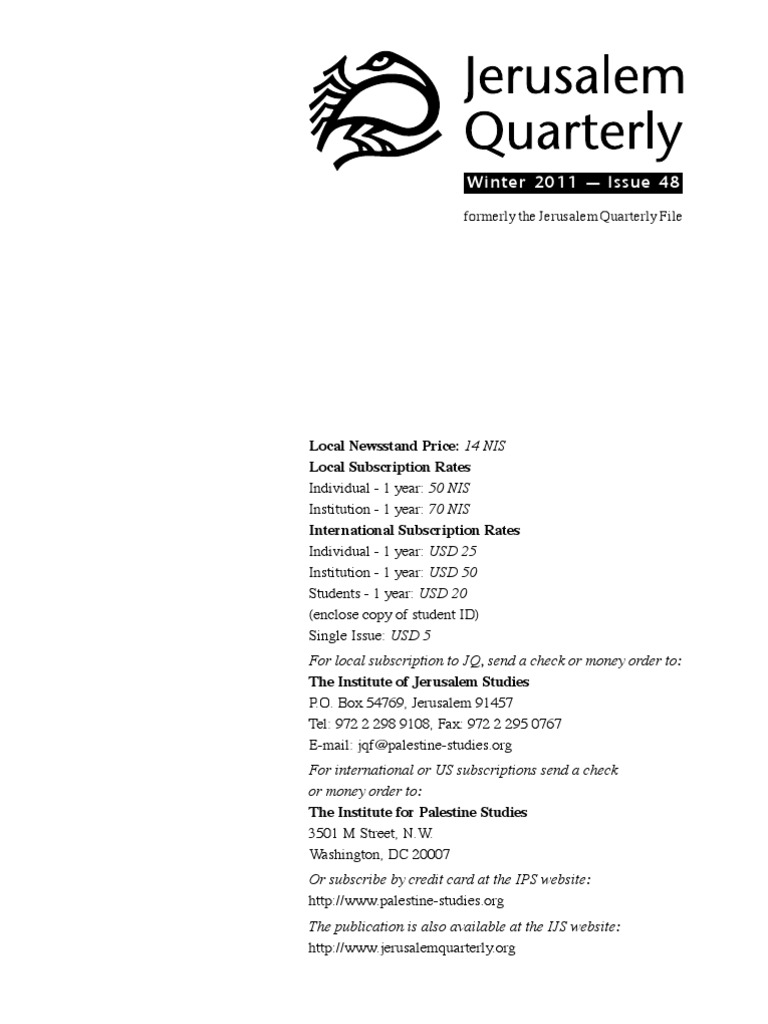 Jerusalem Quarterly

Winter 2011 — Issue 48

formerly the Jerusalem Quarterly File

Local Newsstand Price: 14 NIS
Local Subscription Rates
Individual - 1 year: 50 NIS
Institution - 1 year: 70 NIS
International Subscription Rates
Individual - 1 year: USD 25
Institution - 1 year: USD 50
Students - 1 year: USD 20
(enclose copy of student ID)
Single Issue: USD 5

For local subscription to JQ, send a check or money order to:
The Institute of Jerusalem Studies
P.O. Box 54769, Jerusalem 91457
Tel: 972 2 298 9108, Fax: 972 2 295 0767
E-mail: jqf@palestine-studies.org

For international or US subscriptions send a check or money order to:
The Institute for Palestine Studies
3501 M Street, N.W.
Washington, DC 20007

Or subscribe by credit card at the IPS website:
http://www.palestine-studies.org

The publication is also available at the IJS website:
http://www.jerusalemquarterly.org